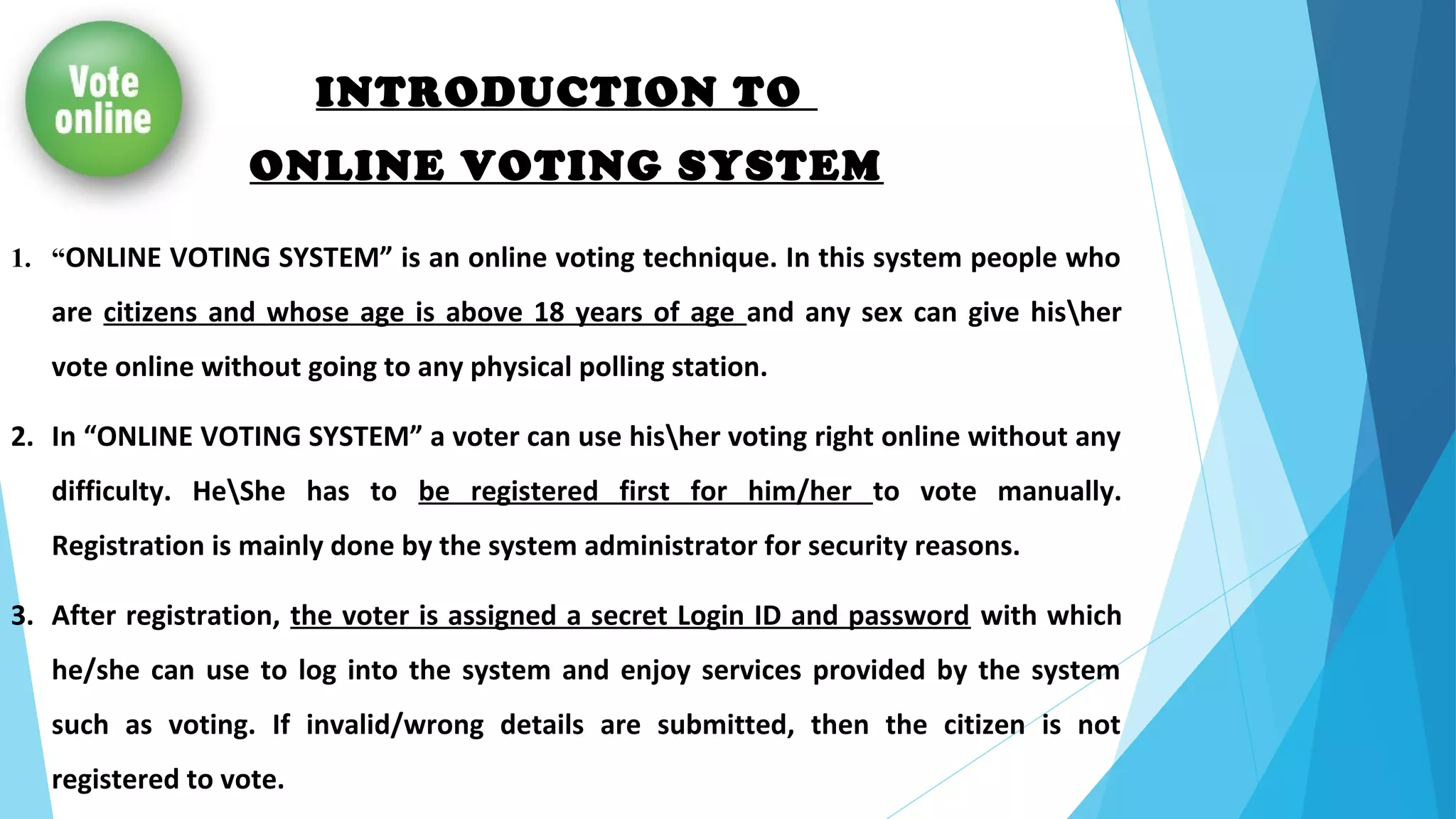 Vote online

INTRODUCTION TO

ONLINE VOTING SYSTEM

1. “ONLINE VOTING SYSTEM” is an online voting technique. In this system people who are citizens and whose age is above 18 years of age and any sex can give his\her vote online without going to any physical polling station.

2. In “ONLINE VOTING SYSTEM” a voter can use his\her voting right online without any difficulty. He\She has to be registered first for him/her to vote manually. Registration is mainly done by the system administrator for security reasons.

3. After registration, the voter is assigned a secret Login ID and password with which he/she can use to log into the system and enjoy services provided by the system such as voting. If invalid/wrong details are submitted, then the citizen is not registered to vote.